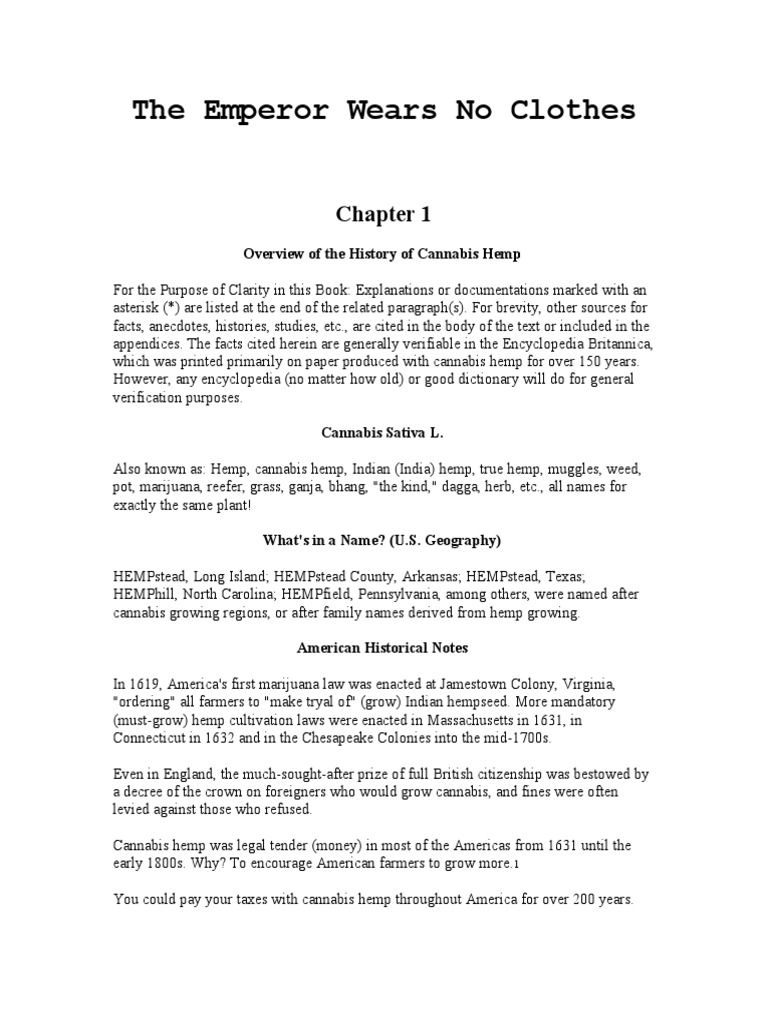 The Emperor Wears No Clothes

Chapter 1

Overview of the History of Cannabis Hemp

For the Purpose of Clarity in this Book: Explanations or documentations marked with an asterisk (*) are listed at the end of the related paragraph(s). For brevity, other sources for facts, anecdotes, histories, studies, etc., are cited in the body of the text or included in the appendices. The facts cited herein are generally verifiable in the Encyclopedia Britannica, which was printed primarily on paper produced with cannabis hemp for over 150 years. However, any encyclopedia (no matter how old) or good dictionary will do for general verification purposes.

Cannabis Sativa L.

Also known as: Hemp, cannabis hemp, Indian (India) hemp, true hemp, muggles, weed, pot, marijuana, reefer, grass, ganja, bhang, "the kind," dagga, herb, etc., all names for exactly the same plant!

What's in a Name? (U.S. Geography)

HEMPstead, Long Island; HEMPstead County, Arkansas; HEMPstead, Texas; HEMPhill, North Carolina; HEMPfield, Pennsylvania, among others, were named after cannabis growing regions, or after family names derived from hemp growing.

American Historical Notes

In 1619, America's first marijuana law was enacted at Jamestown Colony, Virginia, "ordering" all farmers to "make tryal of" (grow) Indian hempseed. More mandatory (must-grow) hemp cultivation laws were enacted in Massachusetts in 1631, in Connecticut in 1632 and in the Chesapeake Colonies into the mid-1700s.

Even in England, the much-sought-after prize of full British citizenship was bestowed by a decree of the crown on foreigners who would grow cannabis, and fines were often levied against those who refused.

Cannabis hemp was legal tender (money) in most of the Americas from 1631 until the early 1800s. Why? To encourage American farmers to grow more.1

You could pay your taxes with cannabis hemp throughout America for over 200 years.